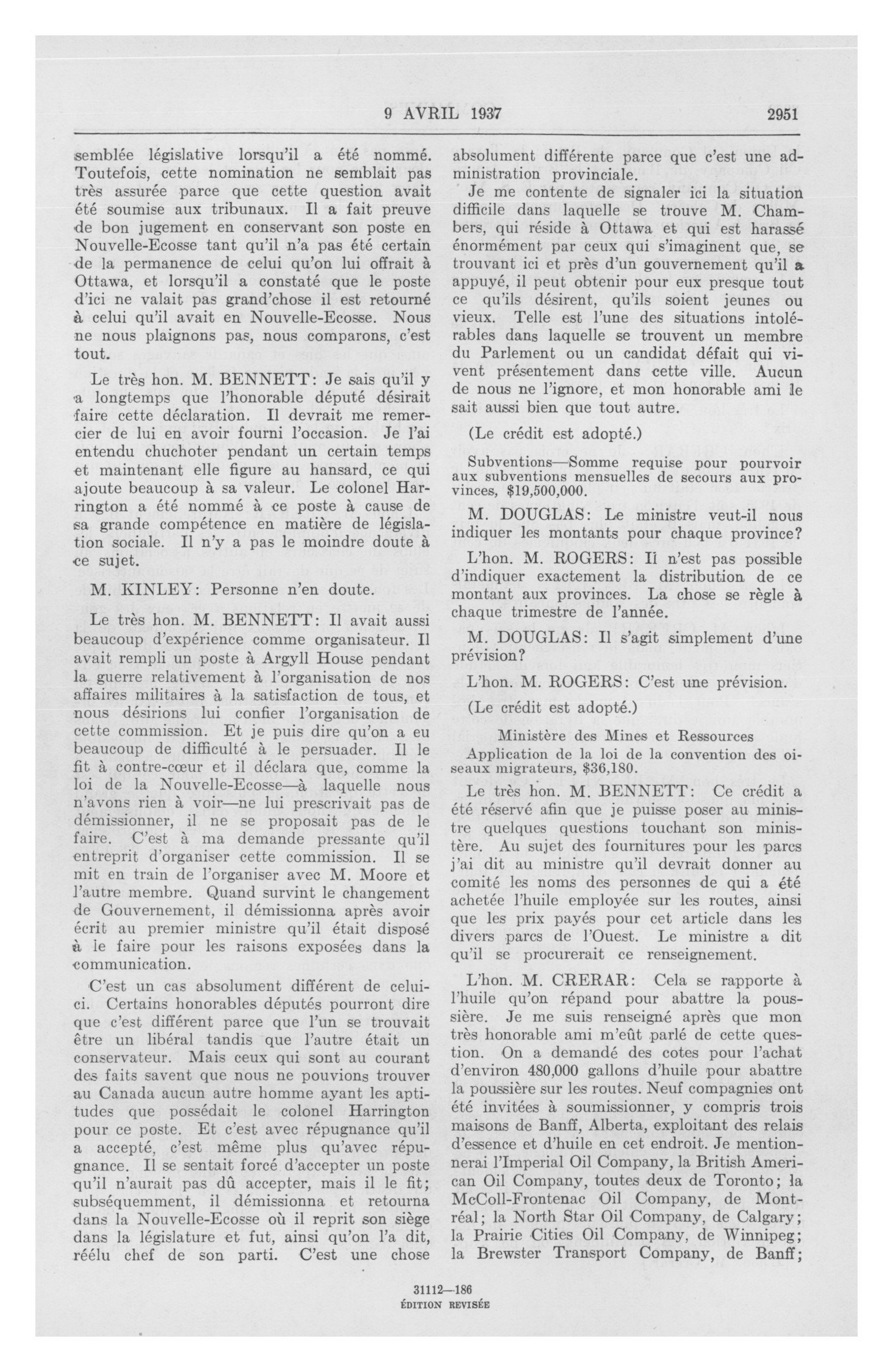 9 AVRIL 1937 2951

semblée législative lorsqu'il a été nommé. Toutefois, cette nomination ne semblait pas très assurée parce que cette question avait été soumise aux tribunaux. Il a fait preuve de bon jugement en conservant son poste en Nouvelle-Ecosse tant qu'il n'a pas été certain de la permanence de celui qu'on lui offrait à Ottawa, et lorsqu'il a constaté que le poste d'ici ne valait pas grand'chose il est retourné à celui qu'il avait en Nouvelle-Ecosse. Nous ne nous plaignons pas, nous comparons, c'est tout.

Le très hon. M. BENNETT: Je sais qu'il y a longtemps que l'honorable député désirait faire cette déclaration. Il devrait me remercier de lui en avoir fourni l'occasion. Je l'ai entendu chuchoter pendant un certain temps et maintenant elle figure au hansard, ce qui ajoute beaucoup à sa valeur. Le colonel Harrington a été nommé à ce poste à cause de sa grande compétence en matière de législation sociale. Il n'y a pas le moindre doute à ce sujet.

M. KINLEY: Personne n'en doute.

Le très hon. M. BENNETT: Il avait aussi beaucoup d'expérience comme organisateur. Il avait rempli un poste à Argyll House pendant la guerre relativement à l'organisation de nos affaires militaires à la satisfaction de tous, et nous désirions lui confier l'organisation de cette commission. Et je puis dire qu'on a eu beaucoup de difficulté à le persuader. Il le fit à contre-cœur et il déclara que, comme la loi de la Nouvelle-Ecosse—à laquelle nous n'avons rien à voir—ne lui prescrivait pas de démissionner, il ne se proposait pas de le faire. C'est à ma demande pressante qu'il entreprit d'organiser cette commission. Il se mit en train de l'organiser avec M. Moore et l'autre membre. Quand survint le changement de Gouvernement, il démissionna après avoir écrit au premier ministre qu'il était disposé à le faire pour les raisons exposées dans la communication.

C'est un cas absolument différent de celui-ci. Certains honorables députés pourront dire que c'est différent parce que l'un se trouvait être un libéral tandis que l'autre était un conservateur. Mais ceux qui sont au courant des faits savent que nous ne pouvions trouver au Canada aucun autre homme ayant les aptitudes que possédait le colonel Harrington pour ce poste. Et c'est avec répugnance qu'il a accepté, c'est même plus qu'avec répugnance. Il se sentait forcé d'accepter un poste qu'il n'aurait pas dû accepter, mais il le fit; subséquemment, il démissionna et retourna dans la Nouvelle-Ecosse où il reprit son siège dans la législature et fut, ainsi qu'on l'a dit, réélu chef de son parti. C'est une chose absolument différente parce que c'est une administration provinciale.

Je me contente de signaler ici la situation difficile dans laquelle se trouve M. Chambers, qui réside à Ottawa et qui est harassé énormément par ceux qui s'imaginent que, se trouvant ici et près d'un gouvernement qu'il a appuyé, il peut obtenir pour eux presque tout ce qu'ils désirent, qu'ils soient jeunes ou vieux. Telle est l'une des situations intolérables dans laquelle se trouvent un membre du Parlement ou un candidat défait qui vivent présentement dans cette ville. Aucun de nous ne l'ignore, et mon honorable ami le sait aussi bien que tout autre.

(Le crédit est adopté.)

Subventions—Somme requise pour pourvoir aux subventions mensuelles de secours aux provinces, $19,500,000.

M. DOUGLAS: Le ministre veut-il nous indiquer les montants pour chaque province?

L'hon. M. ROGERS: Il n'est pas possible d'indiquer exactement la distribution de ce montant aux provinces. La chose se règle à chaque trimestre de l'année.

M. DOUGLAS: Il s'agit simplement d'une prévision?

L'hon. M. ROGERS: C'est une prévision.

(Le crédit est adopté.)

Ministère des Mines et Ressources
Application de la loi de la convention des oiseaux migrateurs, $36,180.

Le très hon. M. BENNETT: Ce crédit a été réservé afin que je puisse poser au ministre quelques questions touchant son ministère. Au sujet des fournitures pour les parcs j'ai dit au ministre qu'il devrait donner au comité les noms des personnes de qui a été achetée l'huile employée sur les routes, ainsi que les prix payés pour cet article dans les divers parcs de l'Ouest. Le ministre a dit qu'il se procurerait ce renseignement.

L'hon. M. CRERAR: Cela se rapporte à l'huile qu'on répand pour abattre la poussière. Je me suis renseigné après que mon très honorable ami m'eût parlé de cette question. On a demandé des cotes pour l'achat d'environ 480,000 gallons d'huile pour abattre la poussière sur les routes. Neuf compagnies ont été invitées à soumissionner, y compris trois maisons de Banff, Alberta, exploitant des relais d'essence et d'huile en cet endroit. Je mentionnerai l'Imperial Oil Company, la British American Oil Company, toutes deux de Toronto; la McColl-Frontenac Oil Company, de Montréal; la North Star Oil Company, de Calgary; la Prairie Cities Oil Company, de Winnipeg; la Brewster Transport Company, de Banff;

31112—186
ÉDITION REVISÉE